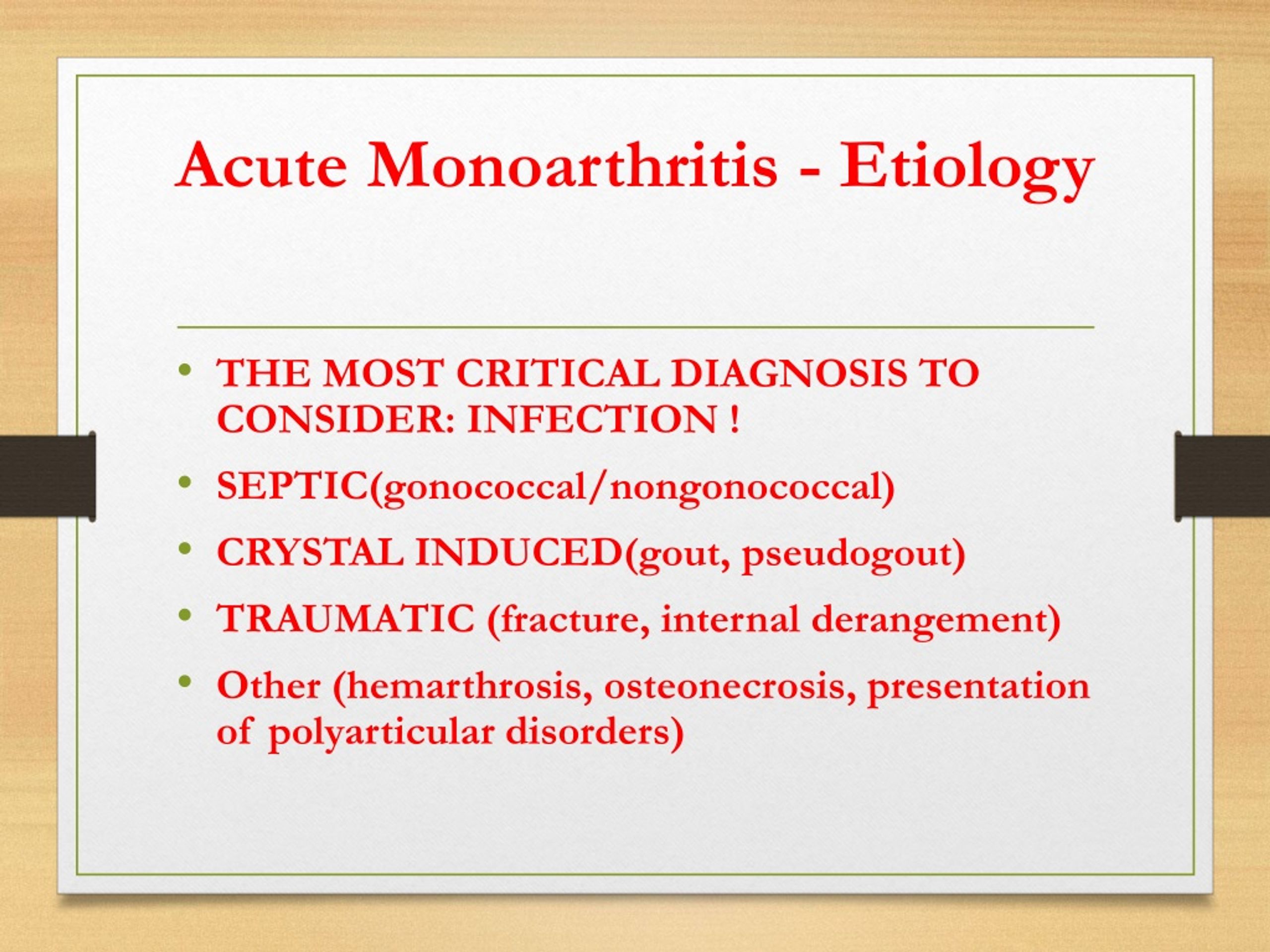 Acute Monoarthritis - Etiology

• THE MOST CRITICAL DIAGNOSIS TO CONSIDER: INFECTION !
• SEPTIC(gonococcal/nongonococcal)
• CRYSTAL INDUCED(gout, pseudogout)
• TRAUMATIC (fracture, internal derangement)
• Other (hemarthrosis, osteonecrosis, presentation of polyarticular disorders)